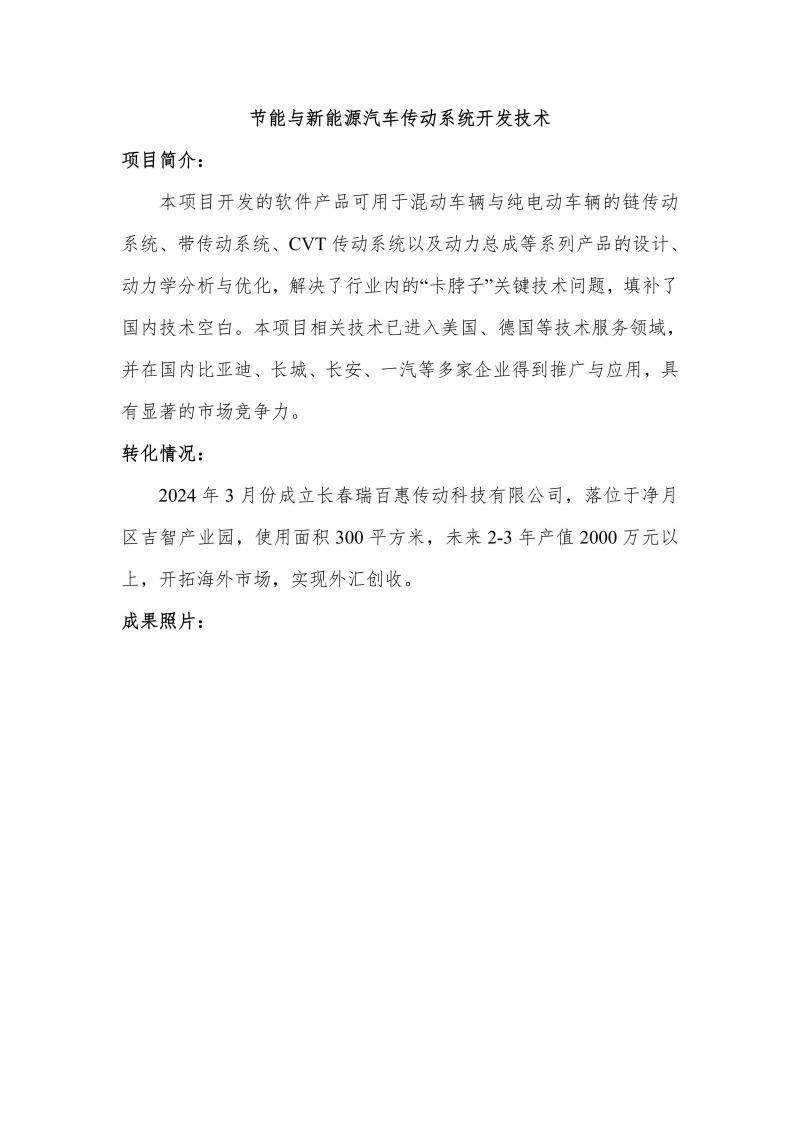 节能与新能源汽车传动系统开发技术

项目简介：

本项目开发的软件产品可用于混动车辆与纯电动车辆的链传动系统、带传动系统、CVT 传动系统以及动力总成等系列产品的设计、动力学分析与优化，解决了行业内的“卡脖子”关键技术问题，填补了国内技术空白。本项目相关技术已进入美国、德国等技术服务领域，并在国内比亚迪、长城、长安、一汽等多家企业得到推广与应用，具有显著的市场竞争力。

转化情况：

2024 年 3 月份成立长春瑞百惠传动科技有限公司，落位于净月区吉智产业园，使用面积 300 平方米，未来 2-3 年产值 2000 万元以上，开拓海外市场，实现外汇创收。

成果照片：